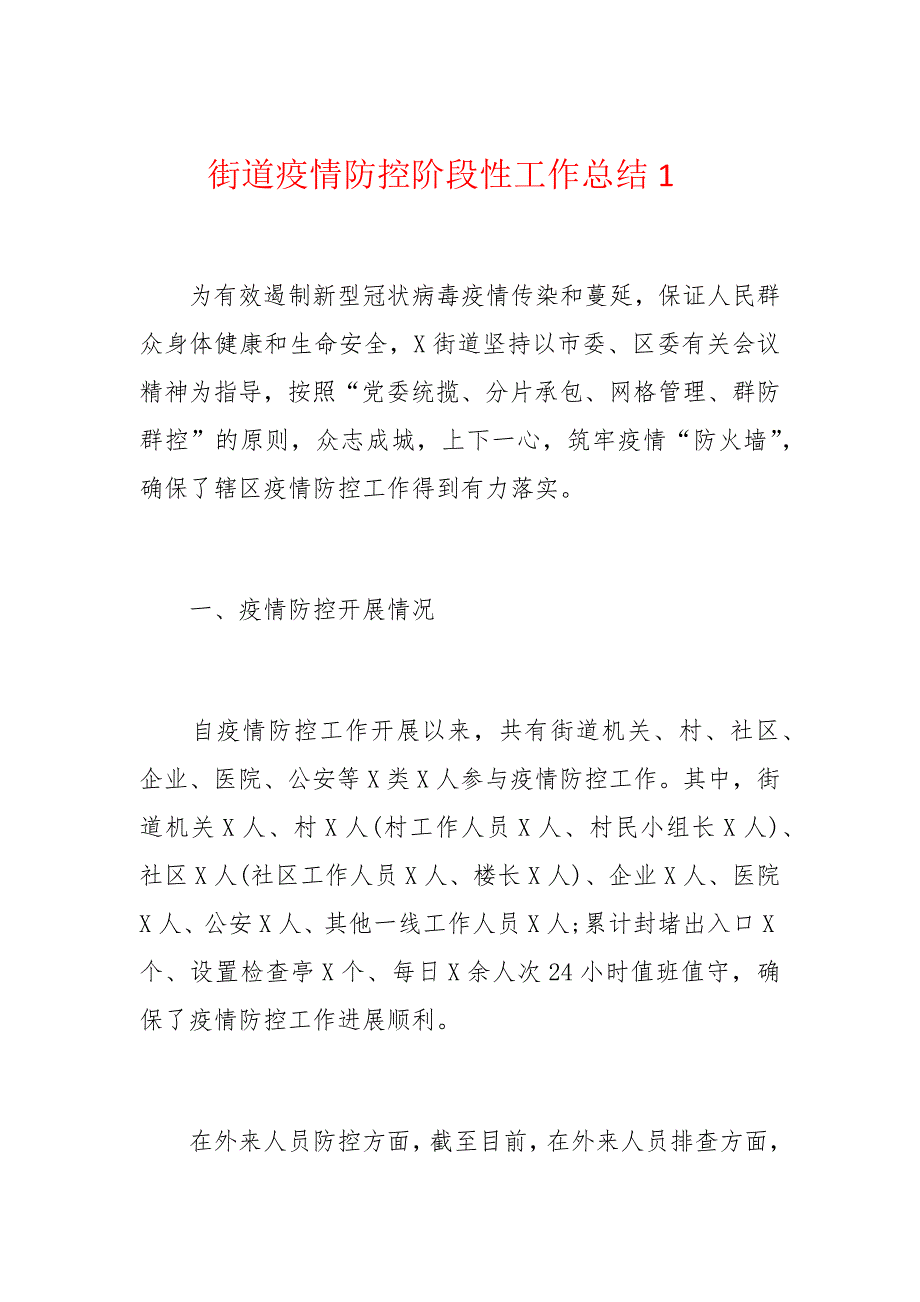 街道疫情防控阶段性工作总结 1

为有效遏制新型冠状病毒疫情传染和蔓延，保证人民群众身体健康和生命安全，X 街道坚持以市委、区委有关会议精神为指导，按照“党委统揽、分片承包、网格管理、群防群控”的原则，众志成城，上下一心，筑牢疫情“防火墙”，确保了辖区疫情防控工作得到有力落实。

一、疫情防控开展情况

自疫情防控工作开展以来，共有街道机关、村、社区、企业、医院、公安等 X 类 X 人参与疫情防控工作。其中，街道机关 X 人、村 X 人(村工作人员 X 人、村民小组长 X 人)、社区 X 人(社区工作人员 X 人、楼长 X 人)、企业 X 人、医院 X 人、公安 X 人、其他一线工作人员 X 人;累计封堵出入口 X 个、设置检查亭 X 个、每日 X 余人次 24 小时值班值守，确保了疫情防控工作进展顺利。

在外来人员防控方面，截至目前，在外来人员排查方面，